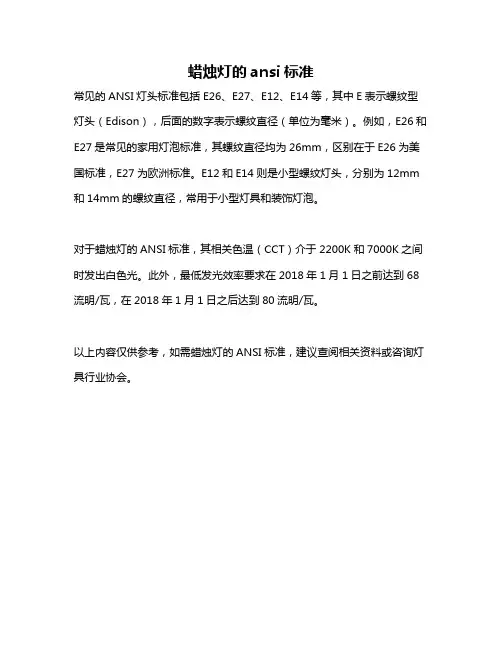 蜡烛灯的 ansi 标准

常见的 ANSI 灯头标准包括 E26、E27、E12、E14 等，其中 E 表示螺纹型灯头（Edison），后面的数字表示螺纹直径（单位为毫米）。例如，E26 和 E27 是常见的家用灯泡标准，其螺纹直径均为 26mm，区别在于 E26 为美国标准，E27 为欧洲标准。E12 和 E14 则是小型螺纹灯头，分别为 12mm 和 14mm 的螺纹直径，常用于小型灯具和装饰灯泡。

对于蜡烛灯的 ANSI 标准，其相关色温（CCT）介于 2200K 和 7000K 之间时发出白色光。此外，最低发光效率要求在 2018 年 1 月 1 日之前达到 68 流明/瓦，在 2018 年 1 月 1 日之后达到 80 流明/瓦。

以上内容仅供参考，如需蜡烛灯的 ANSI 标准，建议查阅相关资料或咨询灯具行业协会。